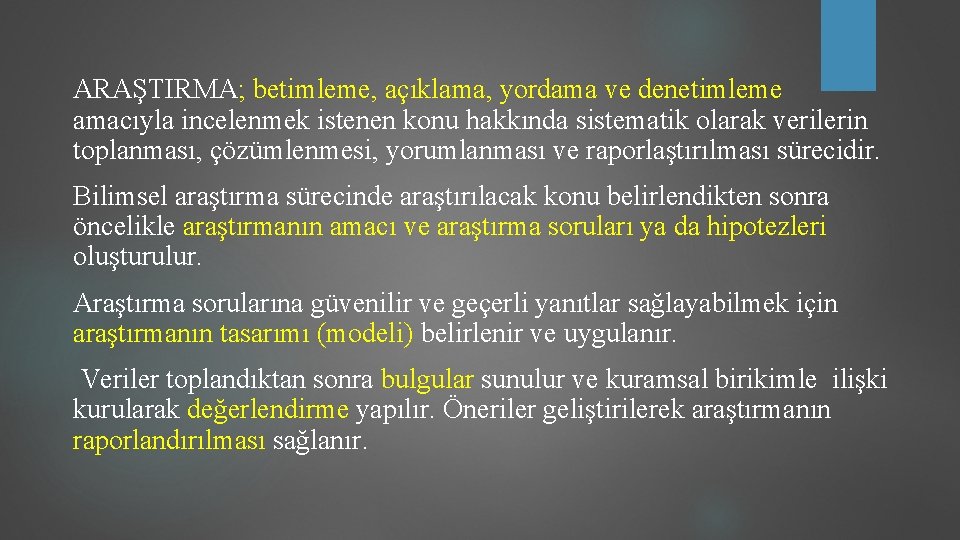 ARAŞTIRMA; betimleme, açıklama, yordama ve denetimleme amacıyla incelenmek istenen konu hakkında sistematik olarak verilerin toplanması, çözümlenmesi, yorumlanması ve raporlaştırılması sürecidir.

Bilimsel araştırma sürecinde araştırılacak konu belirlendikten sonra öncelikle araştırmanın amacı ve araştırma soruları ya da hipotezleri oluşturulur.

Araştırma sorularına güvenilir ve geçerli yanıtlar sağlayabilmek için araştırmanın tasarımı (modeli) belirlenir ve uygulanır.

Veriler toplandıktan sonra bulgular sunulur ve kuramsal birikimle ilişki kurularak değerlendirme yapılır. Öneriler geliştirilerek araştırmanın raporlandırılması sağlanır.